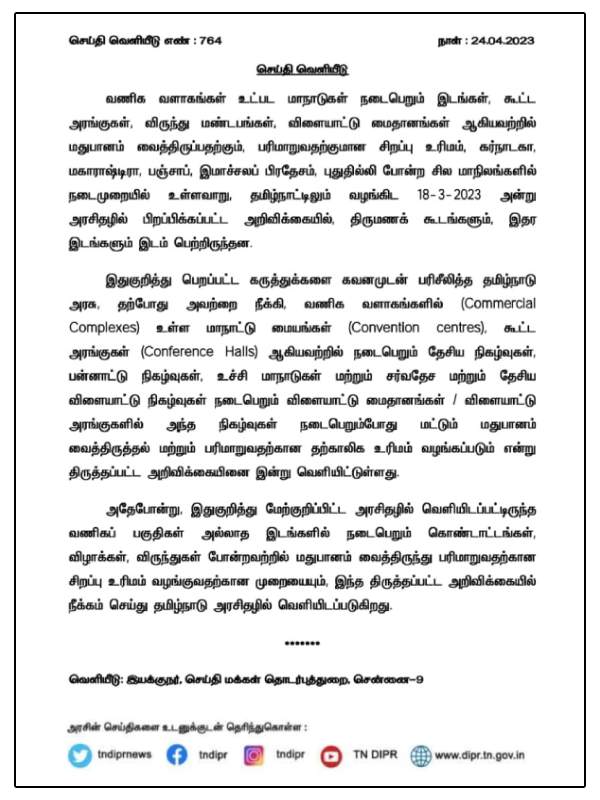 செய்தி வெளியீடு எண் : 764

நாள் : 24.04.2023

செய்தி வெளியீடு

வணிக வளாகங்கள் உட்பட மாநாடுகள் நடைபெறும் இடங்கள், கூட்ட அரங்குகள், விருந்து மண்டபங்கள், விளையாட்டு மைதானங்கள் ஆகியவற்றில் மதுபானம் வைத்திருப்பதற்கும், பரிமாறுவதற்குமான சிறப்பு உரிமம், கர்நாடகா, மகாராஷ்டிரா, பஞ்சாப், இமாச்சலப் பிரதேசம், புதுதில்லி போன்ற சில மாநிலங்களில் நடைமுறையில் உள்ளவாறு, தமிழ்நாட்டிலும் வழங்கிட 18-3-2023 அன்று அரசிதழில் பிறப்பிக்கப்பட்ட அறிவிக்கையில், திருமணக் கூடங்களும், இதர இடங்களும் இடம் பெற்றிருந்தன.

இதுகுறித்து பெறப்பட்ட கருத்துக்களை கவனமுடன் பரிசீலித்த தமிழ்நாடு அரசு, தற்போது அவற்றை நீக்கி, வணிக வளாகங்களில் (Commercial Complexes) உள்ள மாநாட்டு மையங்கள் (Convention centres), கூட்ட அரங்குகள் (Conference Halls) ஆகியவற்றில் நடைபெறும் தேசிய நிகழ்வுகள், பன்னாட்டு நிகழ்வுகள், உச்சி மாநாடுகள் மற்றும் சர்வதேச மற்றும் தேசிய விளையாட்டு நிகழ்வுகள் நடைபெறும் விளையாட்டு மைதானங்கள் / விளையாட்டு அரங்குகளில் அந்த நிகழ்வுகள் நடைபெறும்போது மட்டும் மதுபானம் வைத்திருத்தல் மற்றும் பரிமாறுவதற்கான தற்காலிக உரிமம் வழங்கப்படும் என்று திருத்தப்பட்ட அறிவிக்கையினை இன்று வெளியிட்டுள்ளது.

அதேபோன்று, இதுகுறித்து மேற்குறிப்பிட்ட அரசிதழில் வெளியிடப்பட்டிருந்த வணிகப் பகுதிகள் அல்லாத இடங்களில் நடைபெறும் கொண்டாட்டங்கள், விழாக்கள், விருந்துகள் போன்றவற்றில் மதுபானம் வைத்திருந்து பரிமாறுவதற்கான சிறப்பு உரிமம் வழங்குவதற்கான முறையையும், இந்த திருத்தப்பட்ட அறிவிக்கையில் நீக்கம் செய்து தமிழ்நாடு அரசிதழில் வெளியிடப்படுகிறது.

*******

வெளியீடு: இயக்குநர், செய்தி மக்கள் தொடர்புத்துறை, சென்னை-9

அரசின் செய்திகளை உடனுக்குடன் தெரிந்துகொள்ள :

tndiprnews tndipr tndipr TN DIPR www.dipr.tn.gov.in